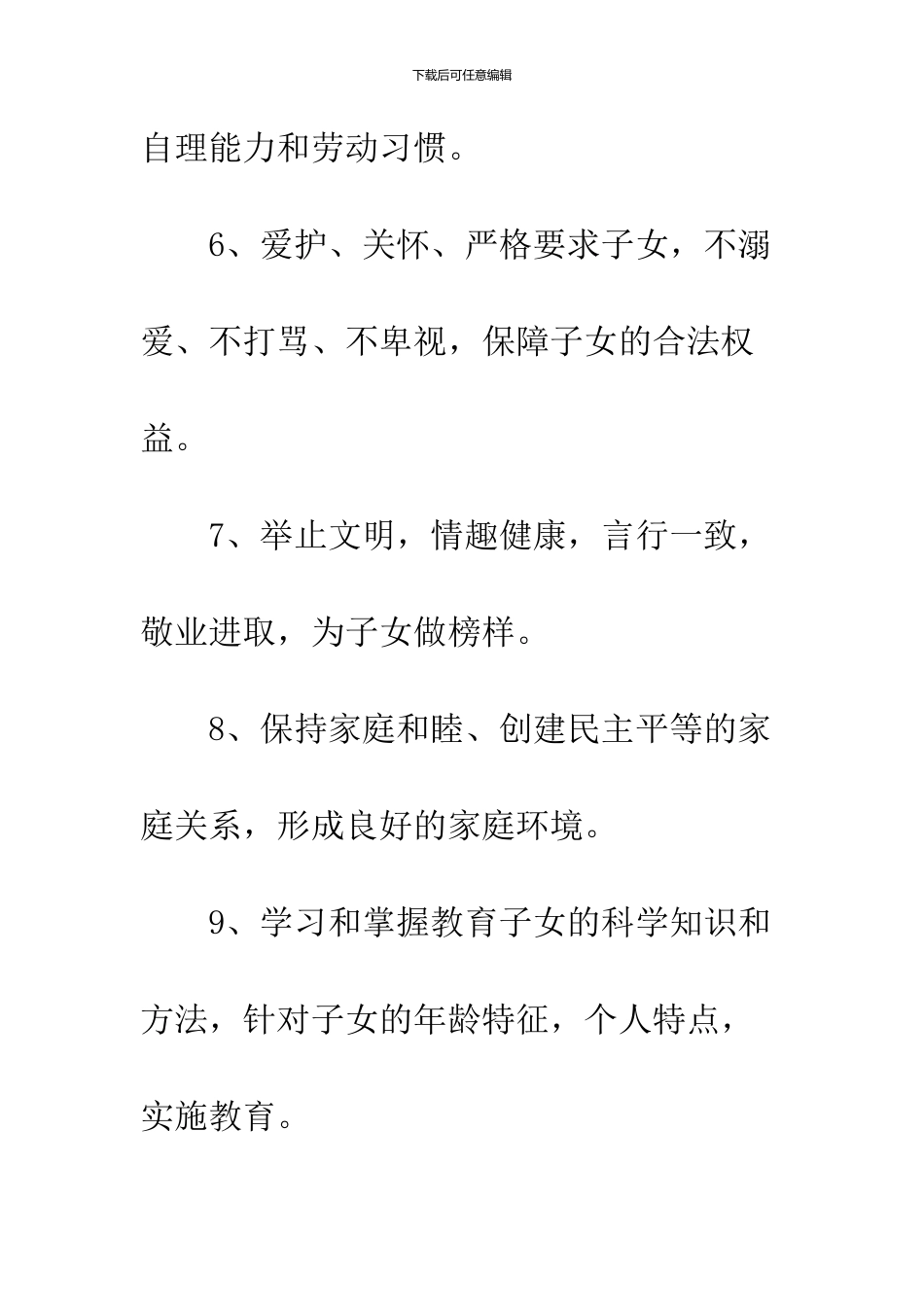 下载后可任意编辑

自理能力和劳动习惯。

6、爱护、关怀、严格要求子女，不溺爱、不打骂、不卑视，保障子女的合法权益。

7、举止文明，情趣健康，言行一致，敬业进取，为子女做榜样。

8、保持家庭和睦、创建民主平等的家庭关系，形成良好的家庭环境。

9、学习和掌握教育子女的科学知识和方法，针对子女的年龄特征，个人特点，实施教育。